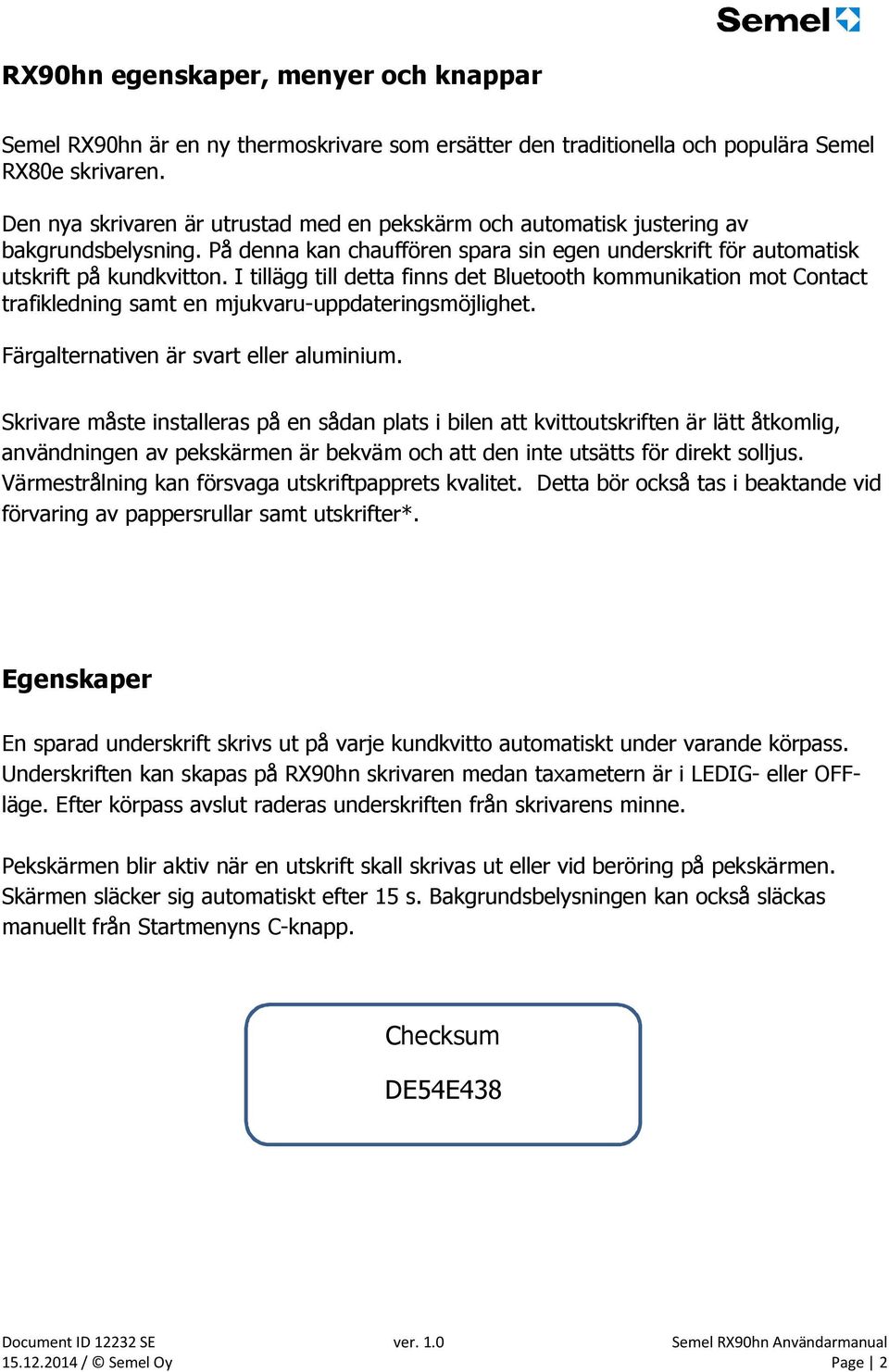 Semel

RX90hn egenskaper, menyer och knappar

Semel RX90hn är en ny thermoskrivare som ersätter den traditionella och populära Semel RX80e skrivaren.

Den nya skrivaren är utrustad med en pekskärm och automatisk justering av bakgrundsbelysning. På denna kan chauffören spara sin egen underskrift för automatisk utskrift på kundkvitton. I tillägg till detta finns det Bluetooth kommunikation mot Contact trafikledning samt en mjukvaru-uppdateringsmöjlighet.

Färgalternativen är svart eller aluminium.

Skrivare måste installeras på en sådan plats i bilen att kvittoutskriften är lätt åtkomlig, användningen av pekskärmen är bekväm och att den inte utsätts för direkt solljus. Värmestrålning kan försvaga utskriftpapprets kvalitet. Detta bör också tas i beaktande vid förvaring av pappersrullar samt utskrifter*.

Egenskaper

En sparad underskrift skrivs ut på varje kundkvitto automatiskt under varande körpass. Underskriften kan skapas på RX90hn skrivaren medan taxametern är i LEDIG- eller OFF-läge. Efter körpass avslut raderas underskriften från skrivarens minne.

Pekskärmen blir aktiv när en utskrift skall skrivas ut eller vid beröring på pekskärmen. Skärmen släcker sig automatiskt efter 15 s. Bakgrundsbelysningen kan också släckas manuellt från Startmenyns C-knapp.

Checksum

DE54E438

Document ID 12232 SE
15.12.2014 / © Semel Oy

ver. 1.0

Semel RX90hn Användarmanual
Page | 2